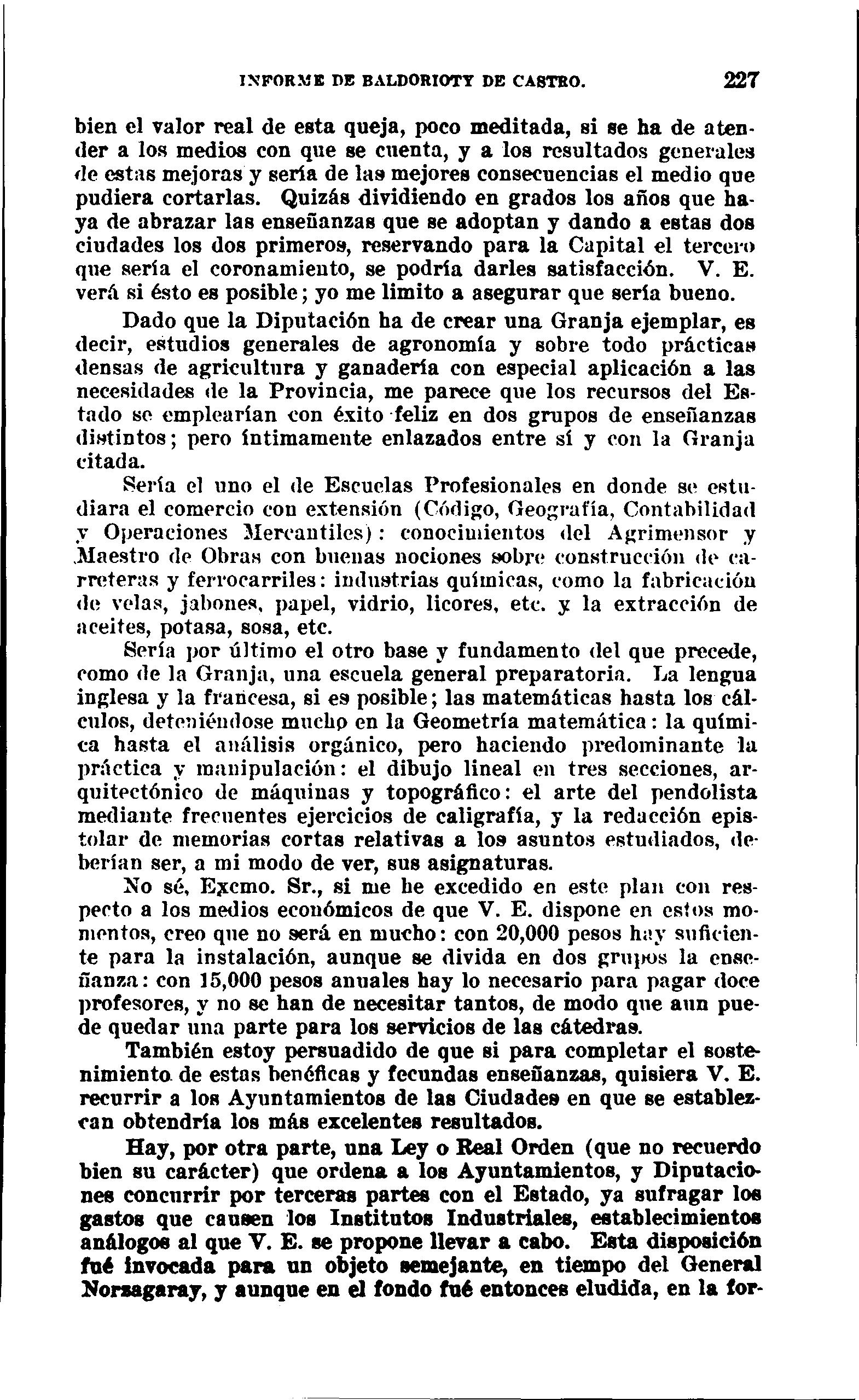 INFORME DE BALDORIOTY DE CASTRO. 227

bien el valor real de esta queja, poco meditada, si se ha de atender a los medios con que se cuenta, y a los resultados generales de estas mejoras y sería de las mejores consecuencias el medio que pudiera cortarlas. Quizás dividiendo en grados los años que haya de abrazar las enseñanzas que se adoptan y dando a estas dos ciudades los dos primeros, reservando para la Capital el tercero que sería el coronamiento, se podría darles satisfacción. V. E. verá si ésto es posible; yo me limito a asegurar que sería bueno.

Dado que la Diputación ha de crear una Granja ejemplar, es decir, estudios generales de agronomía y sobre todo prácticas densas de agricultura y ganadería con especial aplicación a las necesidades de la Provincia, me parece que los recursos del Estado se emplearían con éxito feliz en dos grupos de enseñanzas distintos; pero íntimamente enlazados entre sí y con la Granja citada.

Sería el uno el de Escuelas Profesionales en donde se estudiara el comercio con extensión (Código, Geografía, Contabilidad y Operaciones Mercantiles): conocimientos del Agrimensor y Maestro de Obras con buenas nociones sobre construcción de carreteras y ferrocarriles: industrias químicas, como la fabricación de velas, jabones, papel, vidrio, licores, etc. y la extracción de aceites, potasa, sosa, etc.

Sería por último el otro base y fundamento del que precede, como de la Granja, una escuela general preparatoria. La lengua inglesa y la francesa, si es posible; las matemáticas hasta los cálculos, deteniéndose mucho en la Geometría matemática: la química hasta el análisis orgánico, pero haciendo predominante la práctica y manipulación: el dibujo lineal en tres secciones, arquitectónico de máquinas y topográfico: el arte del pendolista mediante frecuentes ejercicios de caligrafía, y la redacción epistolar de memorias cortas relativas a los asuntos estudiados, deberían ser, a mi modo de ver, sus asignaturas.

No sé, Excmo. Sr., si me he excedido en este plan con respecto a los medios económicos de que V. E. dispone en estos momentos, creo que no será en mucho: con 20,000 pesos hay suficiente para la instalación, aunque se divida en dos grupos la enseñanza: con 15,000 pesos anuales hay lo necesario para pagar doce profesores, y no se han de necesitar tantos, de modo que aun puede quedar una parte para los servicios de las cátedras.

También estoy persuadido de que si para completar el sostenimiento de estas benéficas y fecundas enseñanzas, quisiera V. E. recurrir a los Ayuntamientos de las Ciudades en que se establezcan obtendría los más excelentes resultados.

Hay, por otra parte, una Ley o Real Orden (que no recuerdo bien su carácter) que ordena a los Ayuntamientos, y Diputaciones concurrir por terceras partes con el Estado, ya sufragar los gastos que causen los Institutos Industriales, establecimientos análogos al que V. E. se propone llevar a cabo. Esta disposición fué invocada para un objeto semejante, en tiempo del General Norzagaray, y aunque en el fondo fué entonces eludida, en la for-